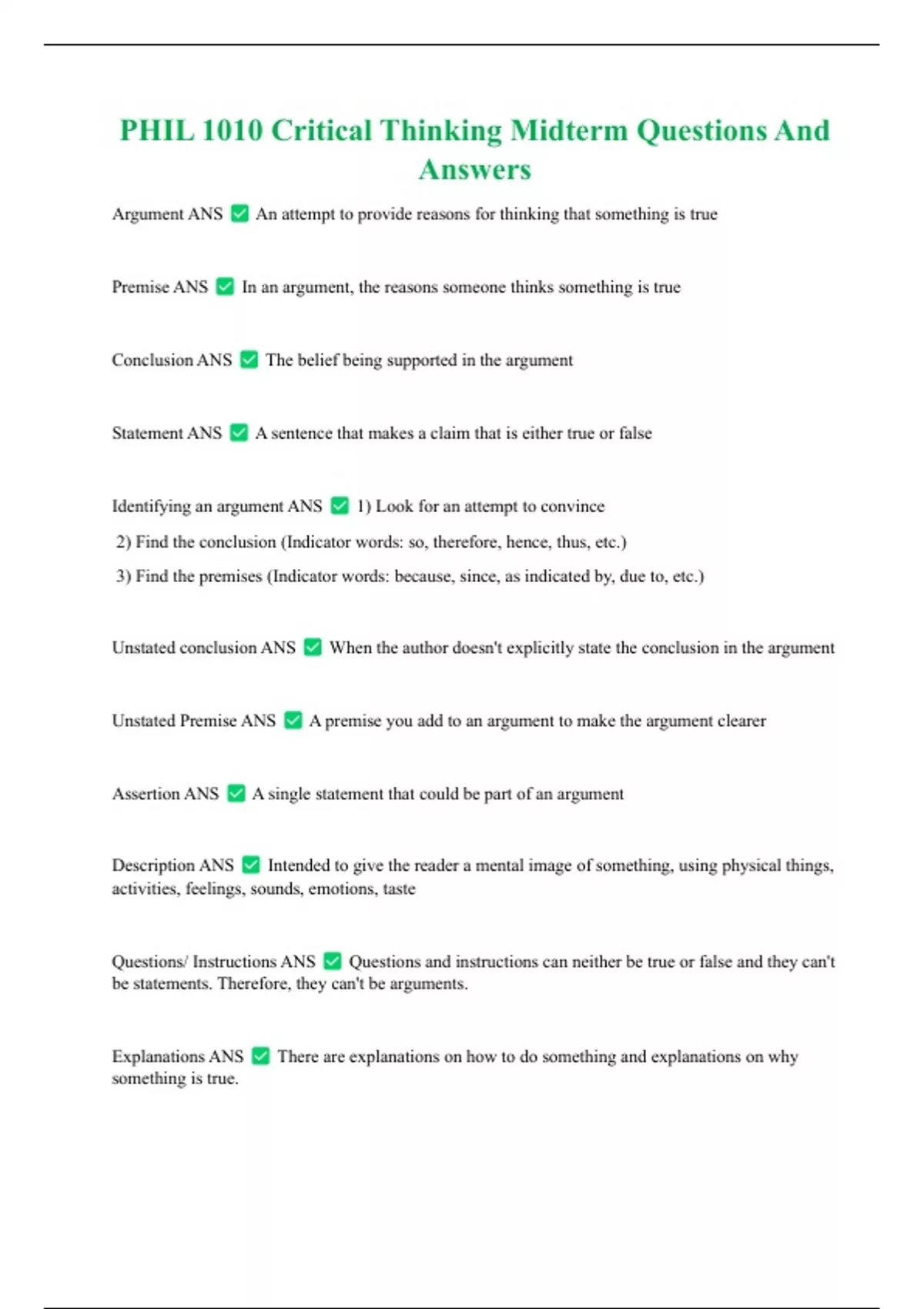 PHIL 1010 Critical Thinking Midterm Questions And Answers

Argument ANS ✅ An attempt to provide reasons for thinking that something is true

Premise ANS ✅ In an argument, the reasons someone thinks something is true

Conclusion ANS ✅ The belief being supported in the argument

Statement ANS ✅ A sentence that makes a claim that is either true or false

Identifying an argument ANS ✅ 1) Look for an attempt to convince
2) Find the conclusion (Indicator words: so, therefore, hence, thus, etc.)
3) Find the premises (Indicator words: because, since, as indicated by, due to, etc.)

Unstated conclusion ANS ✅ When the author doesn't explicitly state the conclusion in the argument

Unstated Premise ANS ✅ A premise you add to an argument to make the argument clearer

Assertion ANS ✅ A single statement that could be part of an argument

Description ANS ✅ Intended to give the reader a mental image of something, using physical things, activities, feelings, sounds, emotions, taste

Questions/ Instructions ANS ✅ Questions and instructions can neither be true or false and they can't be statements. Therefore, they can't be arguments.

Explanations ANS ✅ There are explanations on how to do something and explanations on why something is true.